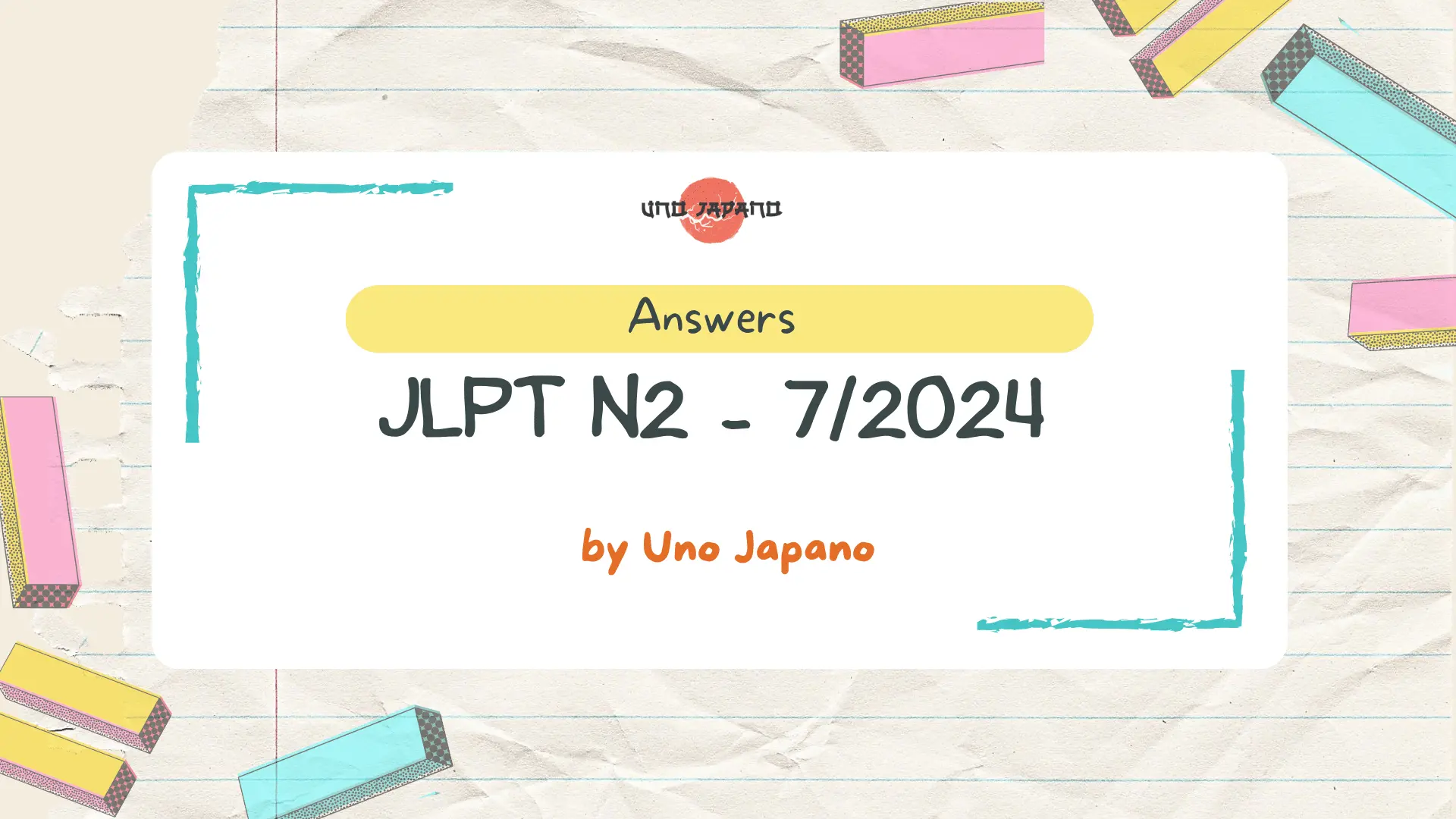 UNO JAPANO

Answers

JLPT N2 - 7/2024

by Uno Japano